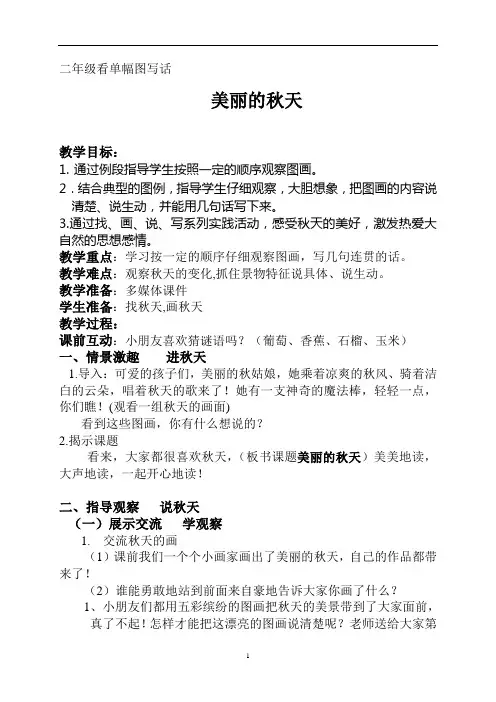 二年级看单幅图写话

美丽的秋天

教学目标：
1. 通过例段指导学生按照一定的顺序观察图画。
2．结合典型的图例，指导学生仔细观察，大胆想象，把图画的内容说清楚、说生动，并能用几句话写下来。
3.通过找、画、说、写系列实践活动，感受秋天的美好，激发热爱大自然的思想感情。
教学重点：学习按一定的顺序仔细观察图画，写几句连贯的话。
教学难点：观察秋天的变化,抓住景物特征说具体、说生动。
教学准备：多媒体课件
学生准备：找秋天,画秋天
教学过程：
课前互动：小朋友喜欢猜谜语吗？（葡萄、香蕉、石榴、玉米）
一、情景激趣　　进秋天
1.导入：可爱的孩子们，美丽的秋姑娘，她乘着凉爽的秋风、骑着洁白的云朵，唱着秋天的歌来了！她有一支神奇的魔法棒，轻轻一点，你们瞧！(观看一组秋天的画面)
看到这些图画，你有什么想说的？
2.揭示课题
看来，大家都很喜欢秋天，（板书课题美丽的秋天）美美地读，大声地读，一起开心地读！

二、指导观察　　说秋天
（一）展示交流　　学观察
1.　交流秋天的画
（1）课前我们一个个小画家画出了美丽的秋天，自己的作品都带来了！
（2）谁能勇敢地站到前面来自豪地告诉大家你画了什么？
1、小朋友们都用五彩缤纷的图画把秋天的美景带到了大家面前，真了不起！怎样才能把这漂亮的图画说清楚呢？老师送给大家第

1